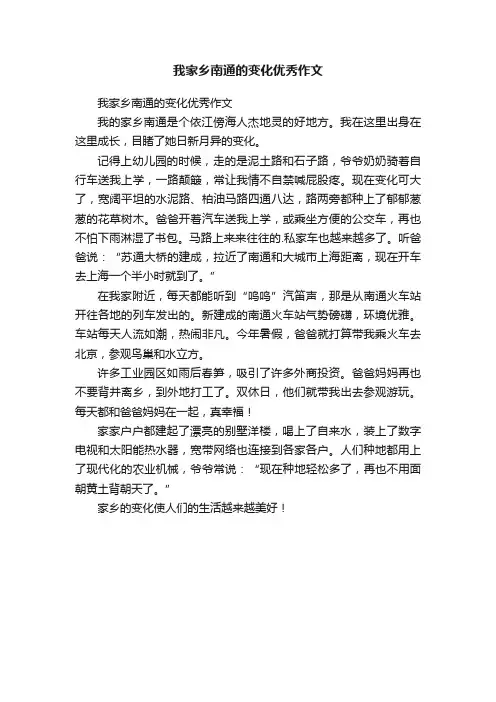 我家乡南通的变化优秀作文

我家乡南通的变化优秀作文

我的家乡南通是个依江傍海人杰地灵的好地方。我在这里出身在这里成长，目睹了她日新月异的变化。

记得上幼儿园的时候，走的是泥土路和石子路，爷爷奶奶骑着自行车送我上学，一路颠簸，常让我情不自禁喊屁股疼。现在变化可大了，宽阔平坦的水泥路、柏油马路四通八达，路两旁都种上了郁郁葱葱的花草树木。爸爸开着汽车送我上学，或乘坐方便的公交车，再也不怕下雨淋湿了书包。马路上来来往往的.私家车也越来越多了。听爸爸说：“苏通大桥的建成，拉近了南通和大城市上海距离，现在开车去上海一个半小时就到了。”

在我家附近，每天都能听到“呜呜”汽笛声，那是从南通火车站开往各地的列车发出的。新建成的南通火车站气势磅礴，环境优雅。车站每天人流如潮，热闹非凡。今年暑假，爸爸就打算带我乘火车去北京，参观鸟巢和水立方。

许多工业园区如雨后春笋，吸引了许多外商投资。爸爸妈妈再也不要背井离乡，到外地打工了。双休日，他们就带我出去参观游玩。每天都和爸爸妈妈在一起，真幸福！

家家户户都建起了漂亮的别墅洋楼，喝上了自来水，装上了数字电视和太阳能热水器，宽带网络也连接到各家各户。人们种地都用上了现代化的农业机械，爷爷常说：“现在种地轻松多了，再也不用面朝黄土背朝天了。”

家乡的变化使人们的生活越来越美好！